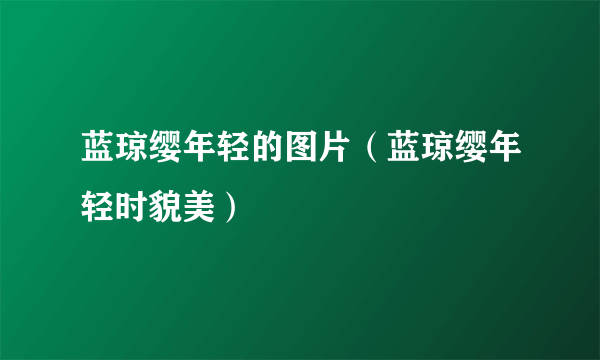 蓝琼缨年轻的图片（蓝琼缨年轻时貌美）